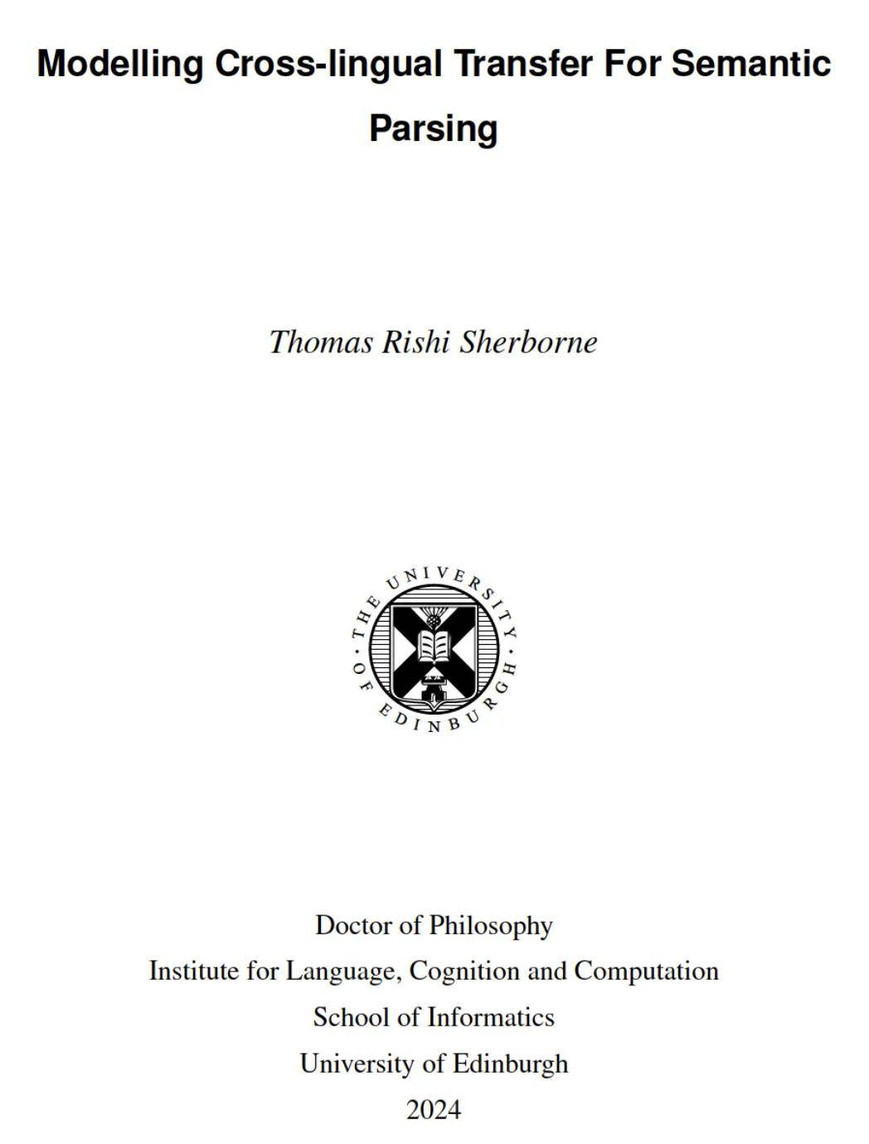 Modelling Cross-lingual Transfer For Semantic Parsing

Thomas Rishi Sherborne

THE UNIVERSITY OF EDINBURGH

Doctor of Philosophy
Institute for Language, Cognition and Computation
School of Informatics
University of Edinburgh
2024